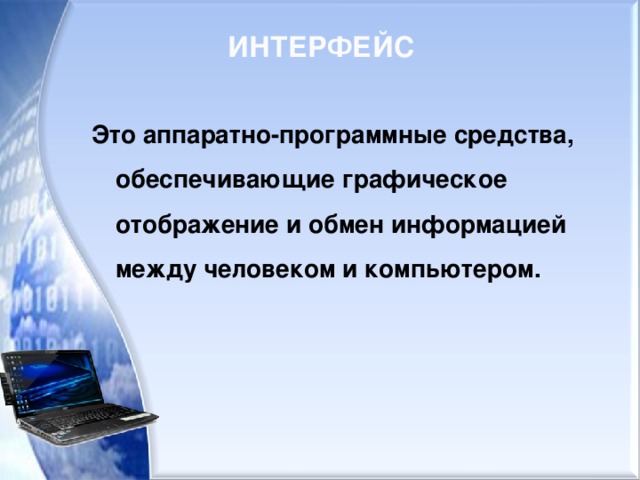 ИНТЕРФЕЙС

Это аппаратно-программные средства, обеспечивающие графическое отображение и обмен информацией между человеком и компьютером.